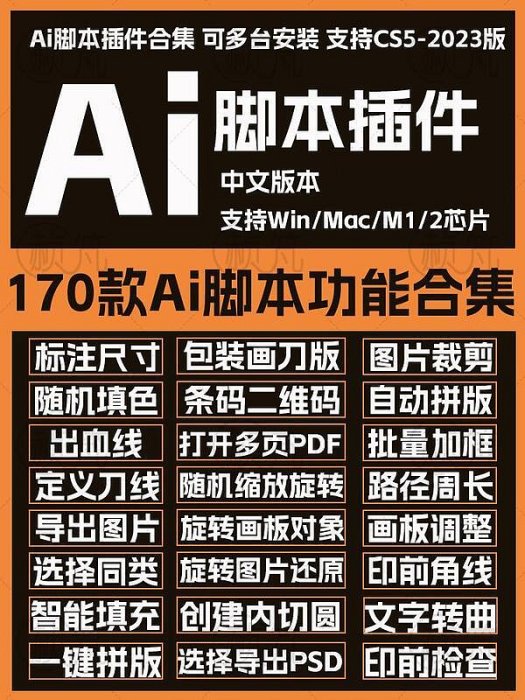 Ai脚本插件合集 可多台安装 支持CS5-2023版

Ai 脚本插件

中文版本

支持Win/Mac/M1/2芯片

170款Ai脚本功能合集

标注尺寸

随机填色

出血线

定义刀线

导出图片

选择同类

智能填充

一键拼版

包装画刀版

条码二维码

打开多页PDF

随机缩放旋转

旋转画板对象

旋转图片还原

创建内切圆

选择导出PSD

图片裁剪

自动拼版

批量加框

路径周长

画板调整

印前角线

文字转曲

印前检查